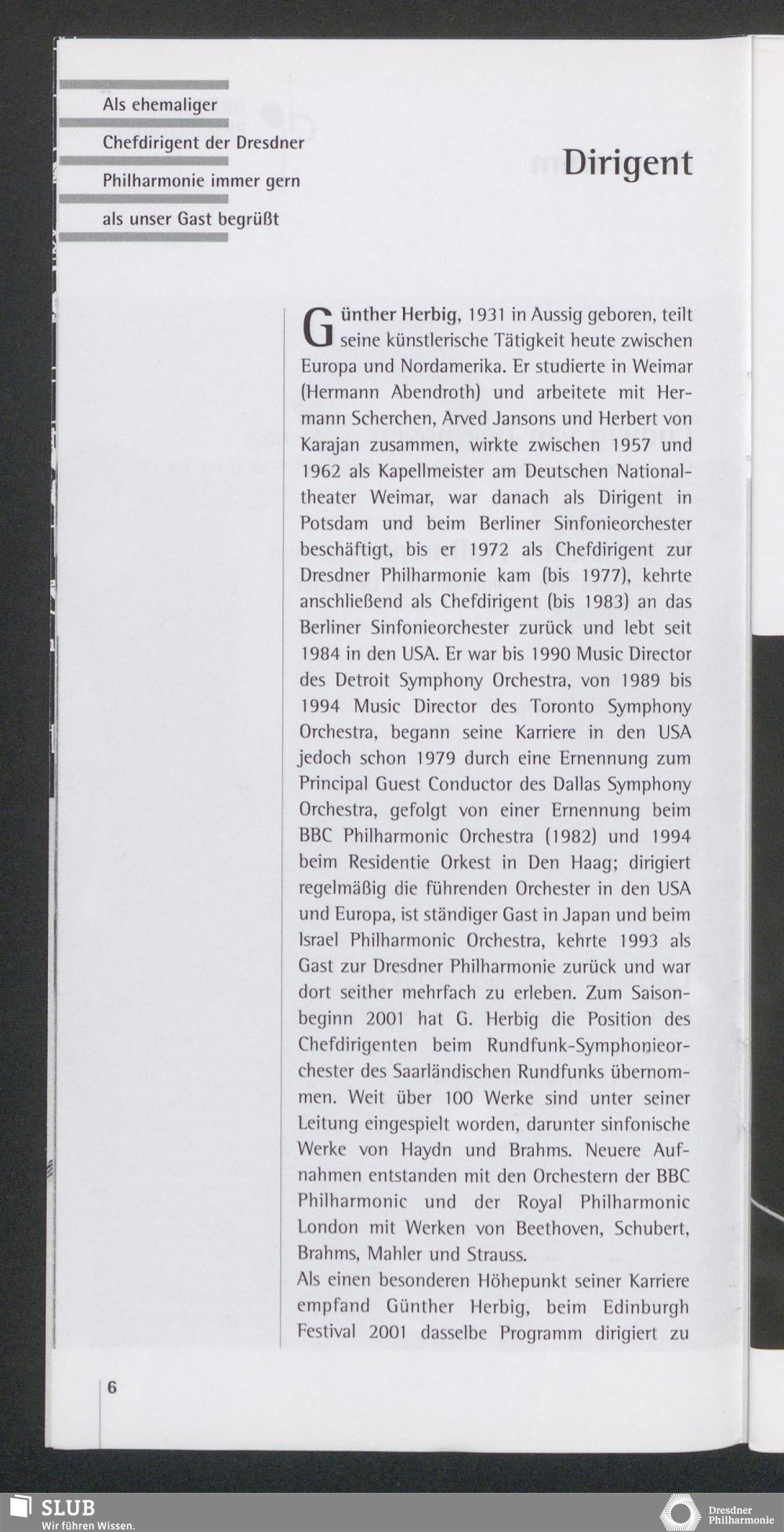 Als ehemaliger Chefdirigent der Dresdner Philharmonie immer gern als unser Gast begrüßt

Dirigent

Günther Herbig, 1931 in Aussig geboren, teilt seine künstlerische Tätigkeit heute zwischen Europa und Nordamerika. Er studierte in Weimar (Hermann Abendroth) und arbeitete mit Hermann Scherchen, Arved Jansons und Herbert von Karajan zusammen, wirkte zwischen 1957 und 1962 als Kapellmeister am Deutschen Nationaltheater Weimar, war danach als Dirigent in Potsdam und beim Berliner Sinfonieorchester beschäftigt, bis er 1972 als Chefdirigent zur Dresdner Philharmonie kam (bis 1977), kehrte anschließend als Chefdirigent (bis 1983) an das Berliner Sinfonieorchester zurück und lebt seit 1984 in den USA. Er war bis 1990 Music Director des Detroit Symphony Orchestra, von 1989 bis 1994 Music Director des Toronto Symphony Orchestra, begann seine Karriere in den USA jedoch schon 1979 durch eine Ernennung zum Principal Guest Conductor des Dallas Symphony Orchestra, gefolgt von einer Ernennung beim BBC Philharmonic Orchestra (1982) und 1994 beim Residentie Orkest in Den Haag; dirigiert regelmäßig die führenden Orchester in den USA und Europa, ist ständiger Gast in Japan und beim Israel Philharmonic Orchestra, kehrte 1993 als Gast zur Dresdner Philharmonie zurück und war dort seither mehrfach zu erleben. Zum Saisonbeginn 2001 hat G. Herbig die Position des Chefdirigenten beim Rundfunk-Symphonieorchester des Saarländischen Rundfunks übernommen. Weit über 100 Werke sind unter seiner Leitung eingespielt worden, darunter sinfonische Werke von Haydn und Brahms. Neuere Aufnahmen entstanden mit den Orchestern der BBC Philharmonic und der Royal Philharmonic London mit Werken von Beethoven, Schubert, Brahms, Mahler und Strauss.
Als einen besonderen Höhepunkt seiner Karriere empfand Günther Herbig, beim Edinburgh Festival 2001 dasselbe Programm dirigiert zu

6

SLUB
Wir führen Wissen.

Dresdner Philharmonie